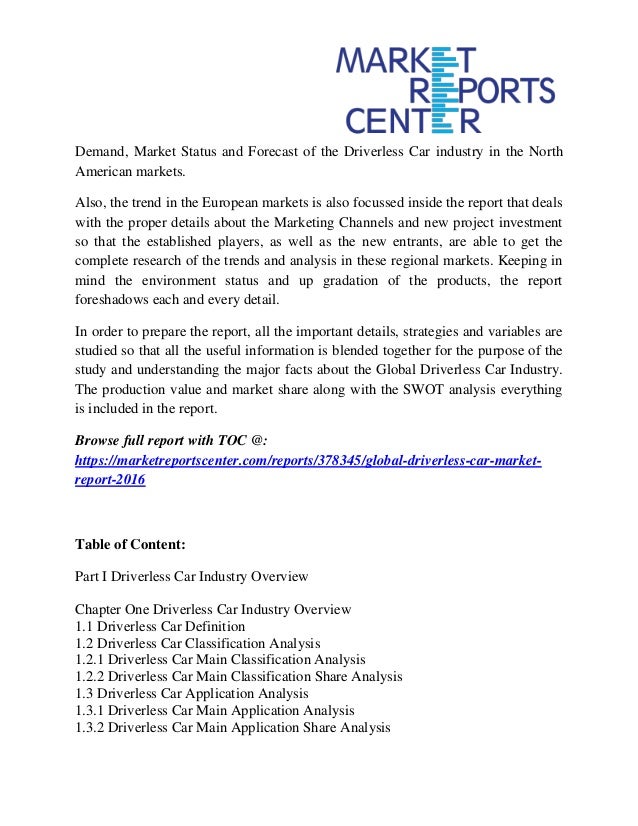 MARKET
REPORTS
CENTER

Demand, Market Status and Forecast of the Driverless Car industry in the North American markets.

Also, the trend in the European markets is also focussed inside the report that deals with the proper details about the Marketing Channels and new project investment so that the established players, as well as the new entrants, are able to get the complete research of the trends and analysis in these regional markets. Keeping in mind the environment status and up gradation of the products, the report foreshadows each and every detail.

In order to prepare the report, all the important details, strategies and variables are studied so that all the useful information is blended together for the purpose of the study and understanding the major facts about the Global Driverless Car Industry. The production value and market share along with the SWOT analysis everything is included in the report.

Browse full report with TOC @:
https://marketreportscenter.com/reports/378345/global-driverless-car-market-report-2016

Table of Content:

Part I Driverless Car Industry Overview

Chapter One Driverless Car Industry Overview
1.1 Driverless Car Definition
1.2 Driverless Car Classification Analysis
1.2.1 Driverless Car Main Classification Analysis
1.2.2 Driverless Car Main Classification Share Analysis
1.3 Driverless Car Application Analysis
1.3.1 Driverless Car Main Application Analysis
1.3.2 Driverless Car Main Application Share Analysis